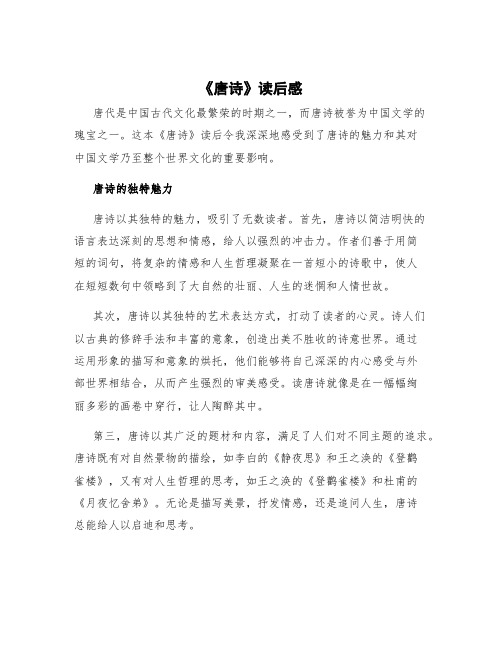 《唐诗》读后感

唐代是中国古代文化最繁荣的时期之一，而唐诗被誉为中国文学的瑰宝之一。这本《唐诗》读后令我深深地感受到了唐诗的魅力和其对中国文学乃至整个世界文化的重要影响。

唐诗的独特魅力

唐诗以其独特的魅力，吸引了无数读者。首先，唐诗以简洁明快的语言表达深刻的思想和情感，给人以强烈的冲击力。作者们善于用简短的词句，将复杂的情感和人生哲理凝聚在一首短小的诗歌中，使人在短短数句中领略到了大自然的壮丽、人生的迷惘和人情世故。

其次，唐诗以其独特的艺术表达方式，打动了读者的心灵。诗人们以古典的修辞手法和丰富的意象，创造出美不胜收的诗意世界。通过运用形象的描写和意象的烘托，他们能够将自己深深的内心感受与外部世界相结合，从而产生强烈的审美感受。读唐诗就像是在一幅幅绚丽多彩的画卷中穿行，让人陶醉其中。

第三，唐诗以其广泛的题材和内容，满足了人们对不同主题的追求。唐诗既有对自然景物的描绘，如李白的《静夜思》和王之涣的《登鹳雀楼》，又有对人生哲理的思考，如王之涣的《登鹳雀楼》和杜甫的《月夜忆舍弟》。无论是描写美景，抒发情感，还是追问人生，唐诗总能给人以启迪和思考。